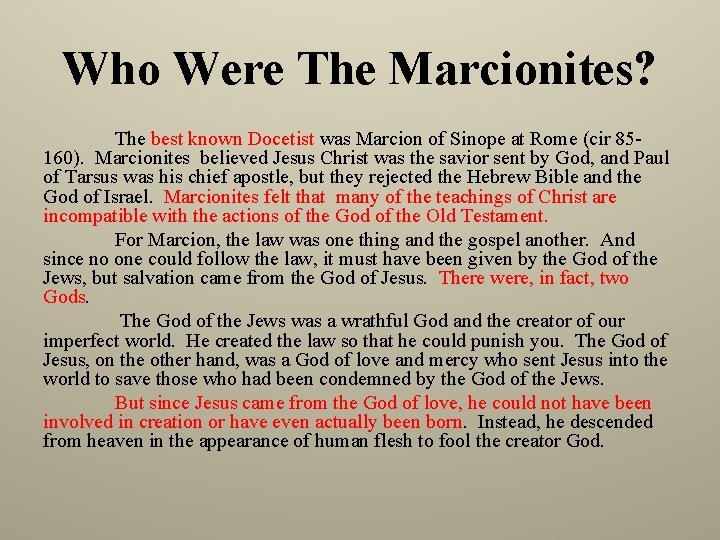 Who Were The Marcionites?

The best known Docetist was Marcion of Sinope at Rome (cir 85-160). Marcionites believed Jesus Christ was the savior sent by God, and Paul of Tarsus was his chief apostle, but they rejected the Hebrew Bible and the God of Israel. Marcionites felt that many of the teachings of Christ are incompatible with the actions of the God of the Old Testament.

For Marcion, the law was one thing and the gospel another. And since no one could follow the law, it must have been given by the God of the Jews, but salvation came from the God of Jesus. There were, in fact, two Gods.

The God of the Jews was a wrathful God and the creator of our imperfect world. He created the law so that he could punish you. The God of Jesus, on the other hand, was a God of love and mercy who sent Jesus into the world to save those who had been condemned by the God of the Jews.

But since Jesus came from the God of love, he could not have been involved in creation or have even actually been born. Instead, he descended from heaven in the appearance of human flesh to fool the creator God.